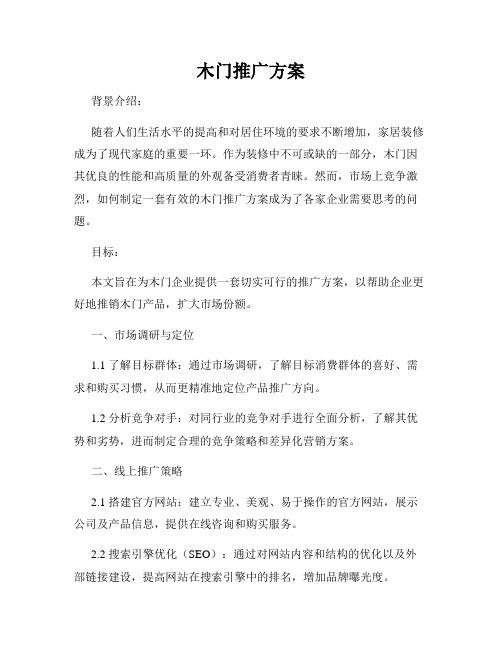 木门推广方案

背景介绍：

随着人们生活水平的提高和对居住环境的要求不断增加，家居装修成为了现代家庭的重要一环。作为装修中不可或缺的一部分，木门因其优良的性能和高质量的外观备受消费者青睐。然而，市场上竞争激烈，如何制定一套有效的木门推广方案成为了各家企业需要思考的问题。

目标：

本文旨在为木门企业提供一套切实可行的推广方案，以帮助企业更好地推销木门产品，扩大市场份额。

一、市场调研与定位

1.1 了解目标群体：通过市场调研，了解目标消费群体的喜好、需求和购买习惯，从而更精准地定位产品推广方向。

1.2 分析竞争对手：对同行业的竞争对手进行全面分析，了解其优势和劣势，进而制定合理的竞争策略和差异化营销方案。

二、线上推广策略

2.1 搭建官方网站：建立专业、美观、易于操作的官方网站，展示公司及产品信息，提供在线咨询和购买服务。

2.2 搜索引擎优化（SEO）：通过对网站内容和结构的优化以及外部链接建设，提高网站在搜索引擎中的排名，增加品牌曝光度。